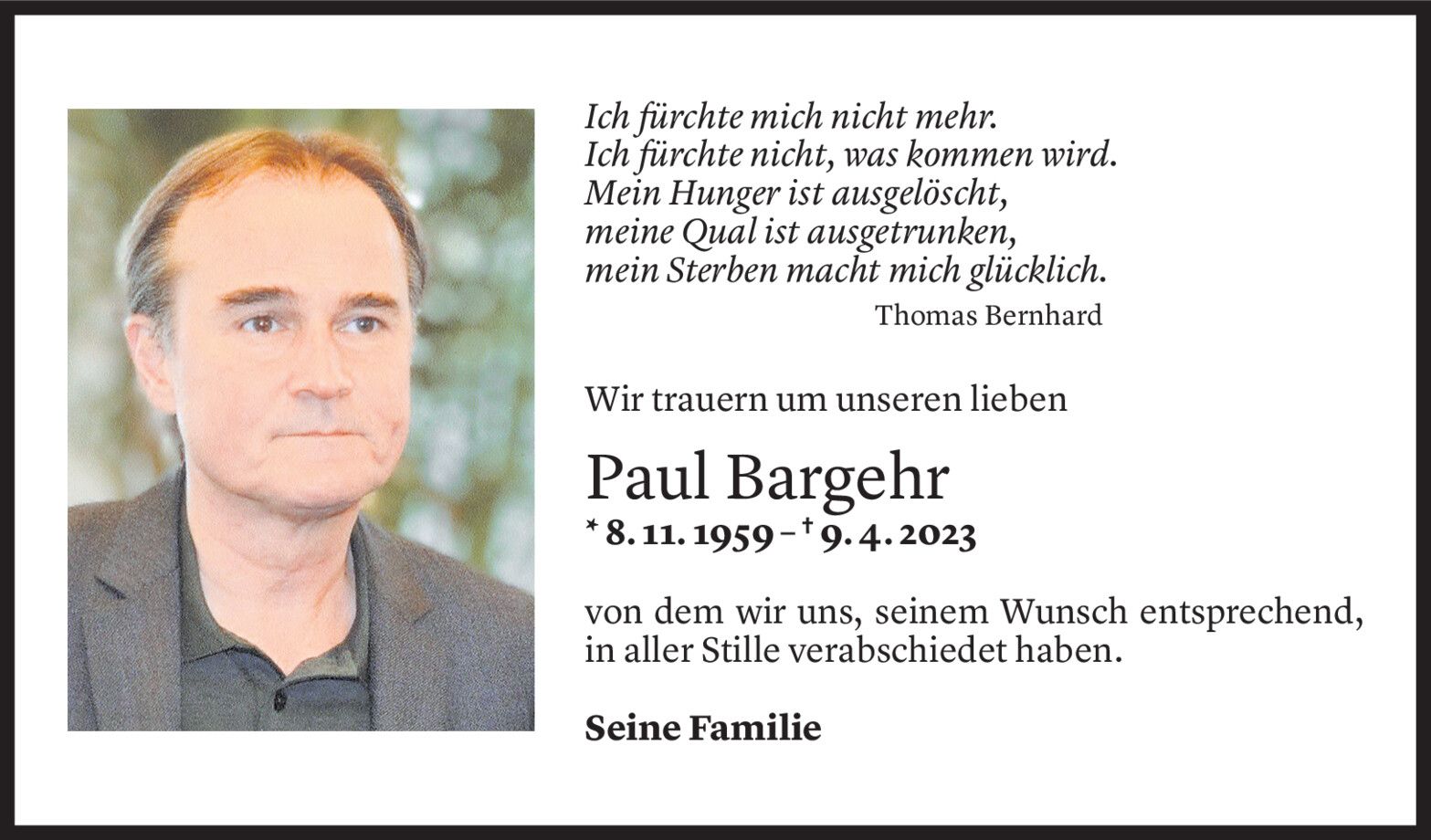 Ich fürchte mich nicht mehr.
Ich fürchte nicht, was kommen wird.
Mein Hunger ist ausgelöscht,
meine Qual ist ausgetrunken,
mein Sterben macht mich glücklich.
Thomas Bernhard

Wir trauern um unseren lieben

Paul Bargehr
* 8. 11. 1959 – † 9. 4. 2023

von dem wir uns, seinem Wunsch entsprechend, in aller Stille verabschiedet haben.

Seine Familie